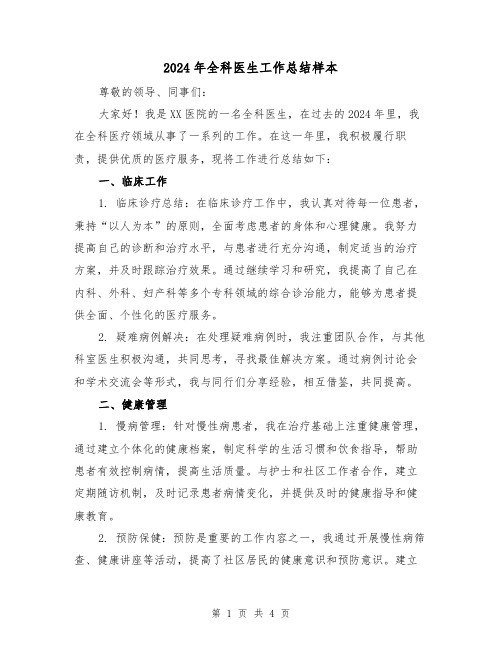 2024年全科医生工作总结样本

尊敬的领导、同事们:

大家好！我是XX医院的一名全科医生，在过去的2024年里，我在全科医疗领域从事了一系列的工作。在这一年里，我积极履行职责，提供优质的医疗服务，现将工作进行总结如下:

一、临床工作

1. 临床诊疗总结：在临床诊疗工作中，我认真对待每一位患者，秉持“以人为本”的原则，全面考虑患者的身体和心理健康。我努力提高自己的诊断和治疗水平，与患者进行充分沟通，制定适当的治疗方案，并及时跟踪治疗效果。通过继续学习和研究，我提高了自己在内科、外科、妇产科等多个专科领域的综合诊治能力，能够为患者提供全面、个性化的医疗服务。

2. 疑难病例解决：在处理疑难病例时，我注重团队合作，与其他科室医生积极沟通，共同思考，寻找最佳解决方案。通过病例讨论会和学术交流会等形式，我与同行们分享经验，相互借鉴，共同提高。

二、健康管理

1. 慢病管理：针对慢性病患者，我在治疗基础上注重健康管理，通过建立个体化的健康档案，制定科学的生活习惯和饮食指导，帮助患者有效控制病情，提高生活质量。与护士和社区工作者合作，建立定期随访机制，及时记录患者病情变化，并提供及时的健康指导和健康教育。

2. 预防保健：预防是重要的工作内容之一，我通过开展慢性病筛查、健康讲座等活动，提高了社区居民的健康意识和预防意识。建立

第 1 页 共 4 页